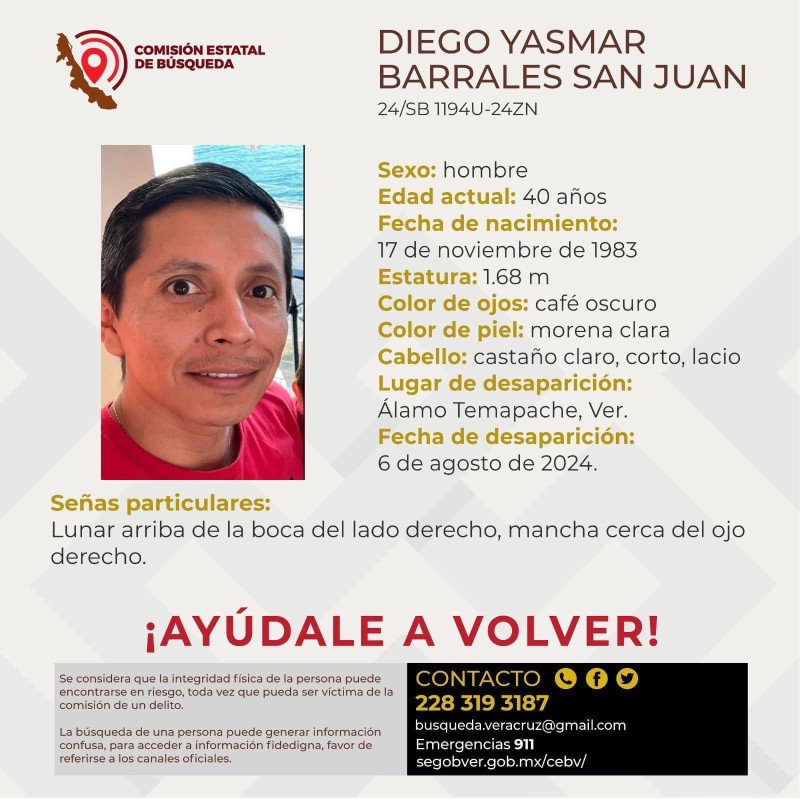 COMISIÓN ESTATAL DE BÚSQUEDA

DIEGO YASMAR BARRALES SAN JUAN
24/SB 1194U-24ZN

Sexo: hombre
Edad actual: 40 años
Fecha de nacimiento:
17 de noviembre de 1983
Estatura: 1.68 m
Color de ojos: café oscuro
Color de piel: morena clara
Cabello: castaño claro, corto, lacio
Lugar de desaparición:
Álamo Temapache, Ver.
Fecha de desaparición:
6 de agosto de 2024.

Señas particulares:
Lunar arriba de la boca del lado derecho, mancha cerca del ojo derecho.

¡AYÚDALE A VOLVER!

Se considera que la integridad física de la persona puede encontrarse en riesgo, toda vez que pueda ser víctima de la comisión de un delito.

La búsqueda de una persona puede generar información confusa, para acceder a información fidedigna, favor de referirse a los canales oficiales.

CONTACTO
228 319 3187
busqueda.veracruz@gmail.com
Emergencias 911
segobver.gob.mx/cebv/